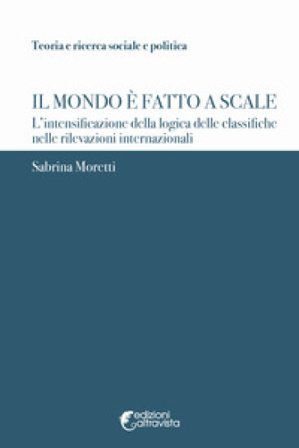 Teoria e ricerca sociale e politica

IL MONDO È FATTO A SCALE

L'intensificazione della logica delle classifiche nelle rilevazioni internazionali

Sabrina Moretti

edizioni altravista